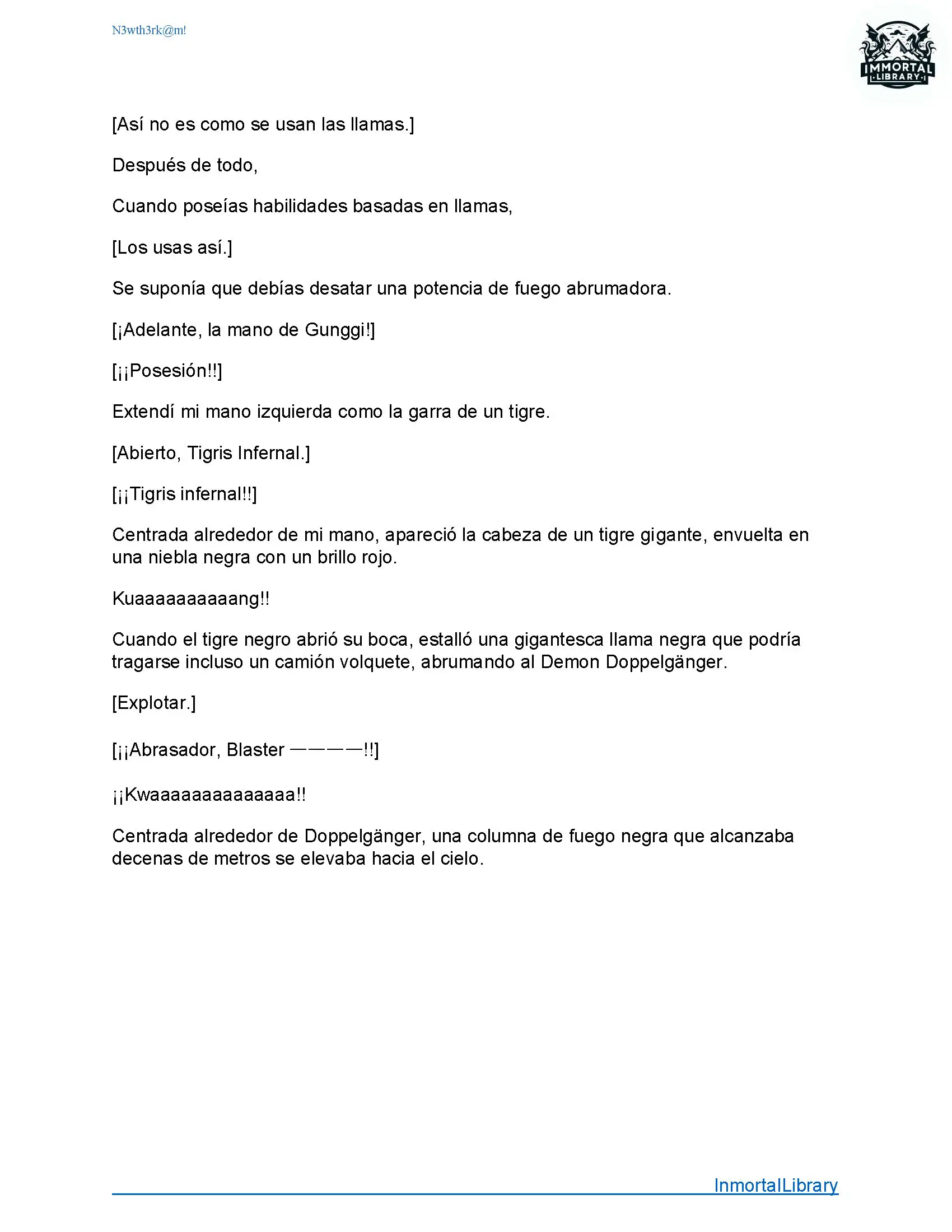 N3wth3rk@m!

IMMORTAL LIBRARY

[Así no es como se usan las llamas.]

Después de todo,

Cuando poseías habilidades basadas en llamas,

[Los usas así.]

Se suponía que debías desatar una potencia de fuego abrumadora.

[¡Adelante, la mano de Gunggi!]

[¡¡Posesión!!]

Extendí mi mano izquierda como la garra de un tigre.

[Abierto, Tigris Infernal.]

[¡¡Tigris infernal!!]

Centrada alrededor de mi mano, apareció la cabeza de un tigre gigante, envuelta en una niebla negra con un brillo rojo.

Kuaaaaaaaaaang!!

Cuando el tigre negro abrió su boca, estalló una gigantesca llama negra que podría tragarse incluso un camión volquete, abrumando al Demon Doppelgänger.

[Explotar.]

[¡¡Abrasador, Blaster ————!!]

¡¡Kwaaaaaaaaaaaaaa!!

Centrada alrededor de Doppelgänger, una columna de fuego negra que alcanzaba decenas de metros se elevaba hacia el cielo.

InmortalLibrary